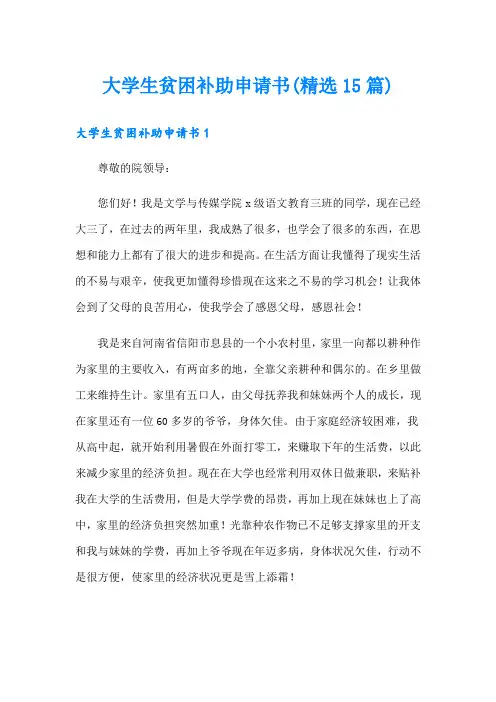 大学生贫困补助申请书(精选15篇)

大学生贫困补助申请书1

尊敬的院领导：

您们好！我是文学与传媒学院x级语文教育三班的同学，现在已经大三了，在过去的两年里，我成熟了很多，也学会了很多的东西，在思想和能力上都有了很大的进步和提高。在生活方面让我懂得了现实生活的不易与艰辛，使我更加懂得珍惜现在这来之不易的学习机会！让我体会到了父母的良苦用心，使我学会了感恩父母，感恩社会！

我是来自河南省信阳市息县的一个小农村里，家里一向都以耕种作为家里的主要收入，有两亩多的地，全靠父亲耕种和偶尔的。在乡里做工来维持生计。家里有五口人，由父母抚养我和妹妹两个人的成长，现在家里还有一位60多岁的爷爷，身体欠佳。由于家庭经济较困难，我从高中起，就开始利用暑假在外面打零工，来赚取下年的生活费，以此来减少家里的经济负担。现在在大学也经常利用双休日做兼职，来贴补我在大学的生活费用，但是大学学费的昂贵，再加上现在妹妹也上了高中，家里的经济负担突然加重！光靠种农作物已不足够支撑家里的开支和我与妹妹的学费，再加上爷爷现在年迈多病，身体状况欠佳，行动不是很方便，使家里的经济状况更是雪上添霜！